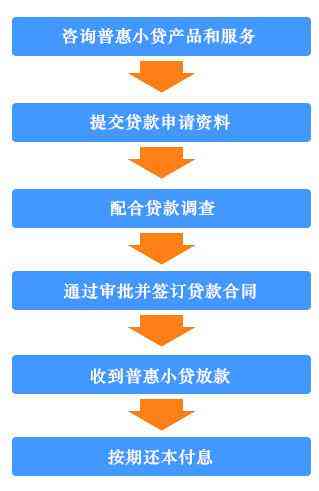 咨询普惠小贷产品和服务

提交贷款申请资料

配合贷款调查

通过审批并签订贷款合同

收到普惠小贷放款

按期还本付息